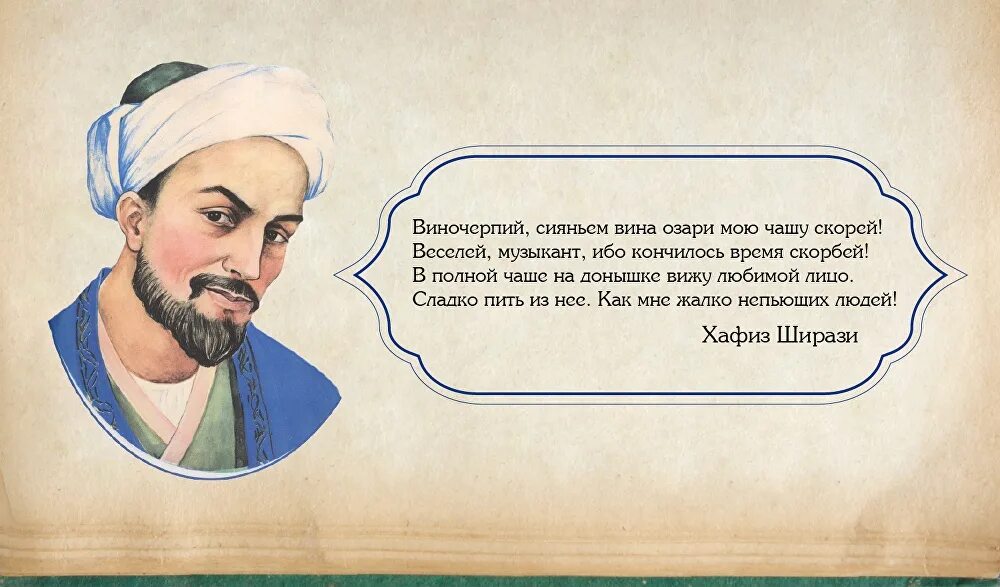 Виночерпий, сияньем вина озари мою чашу скорей!
Веселей, музыкант, ибо кончилось время скорбей!
В полной чаше на донышке вижу любимой лицо.
Сладко пить из нее. Как мне жалко непьющих людей!

Хафиз Ширази